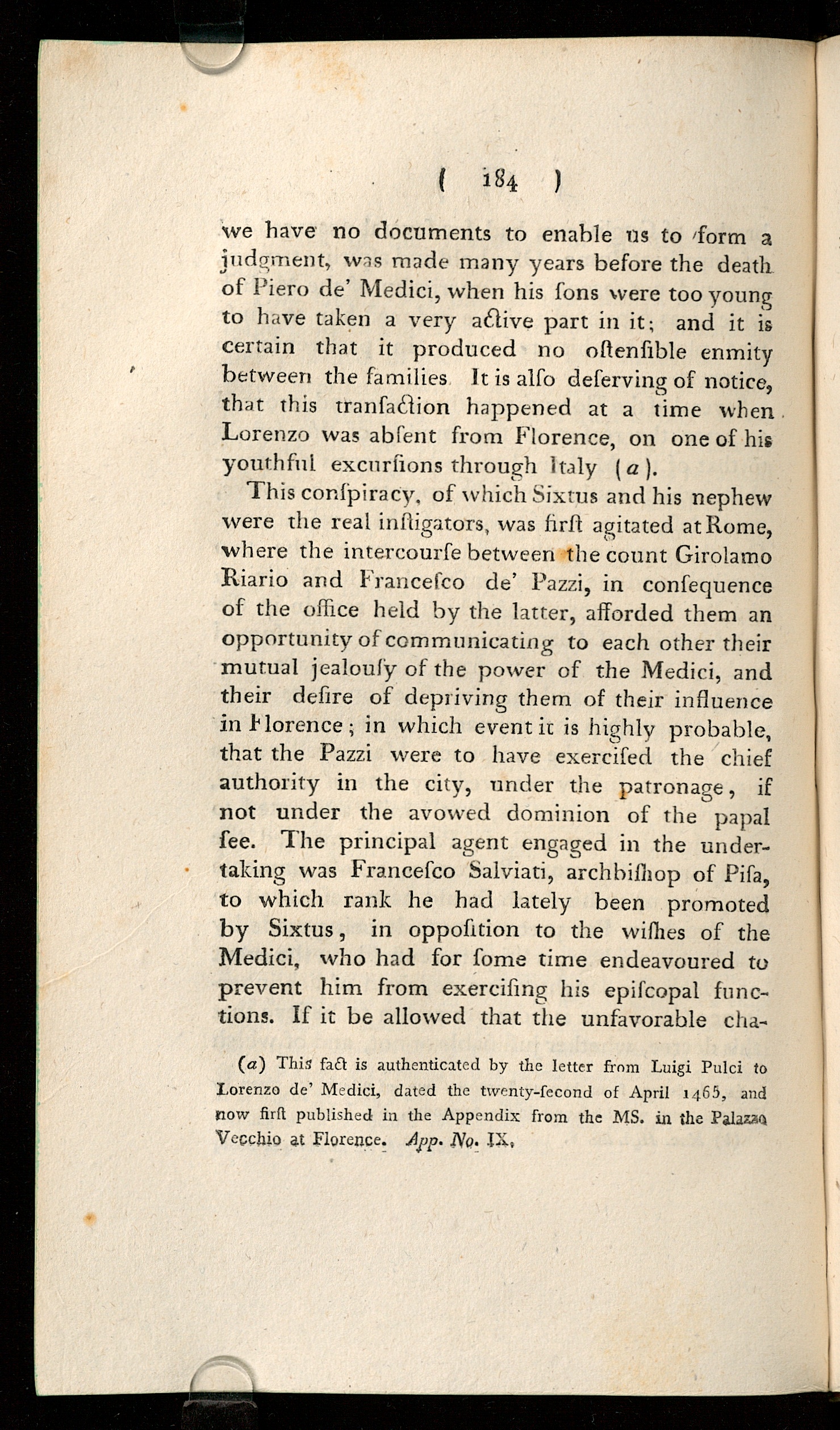 ( 184 )

we have no documents to enable us to form a judgment, was made many years before the death of Piero de' Medici, when his ſons were too young to have taken a very active part in it; and it is certain that it produced no oſtenſible enmity between the families It is alſo deſerving of notice, that this tranſaction happened at a time when Lorenzo was abſent from Florence, on one of his youthful excurſions through Italy (a).

This conſpiracy, of which Sixtus and his nephew were the real inſtigators, was firſt agitated at Rome, where the intercourſe between the count Girolamo Riario and Franceſco de' Pazzi, in conſequence of the office held by the latter, afforded them an opportunity of communicating to each other their mutual jealouſy of the power of the Medici, and their deſire of depriving them of their influence in Florence; in which event it is highly probable, that the Pazzi were to have exerciſed the chief authority in the city, under the patronage, if not under the avowed dominion of the papal ſee. The principal agent engaged in the undertaking was Franceſco Salviati, archbiſhop of Piſa, to which rank he had lately been promoted by Sixtus, in oppoſition to the wiſhes of the Medici, who had for ſome time endeavoured to prevent him from exerciſing his epiſcopal functions. If it be allowed that the unfavorable cha-

(a) This fact is authenticated by the letter from Luigi Pulci to Lorenzo de' Medici, dated the twenty-ſecond of April 1465, and now firſt publiſhed in the Appendix from the MS. in the Palazzo Vecchio at Florence. App. No. IX.